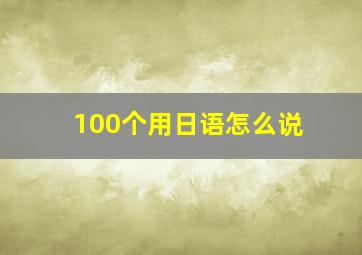 100个用日语怎么说